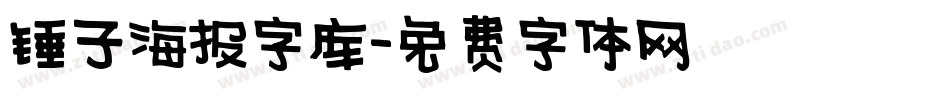 锤子海报字库-免费字体网